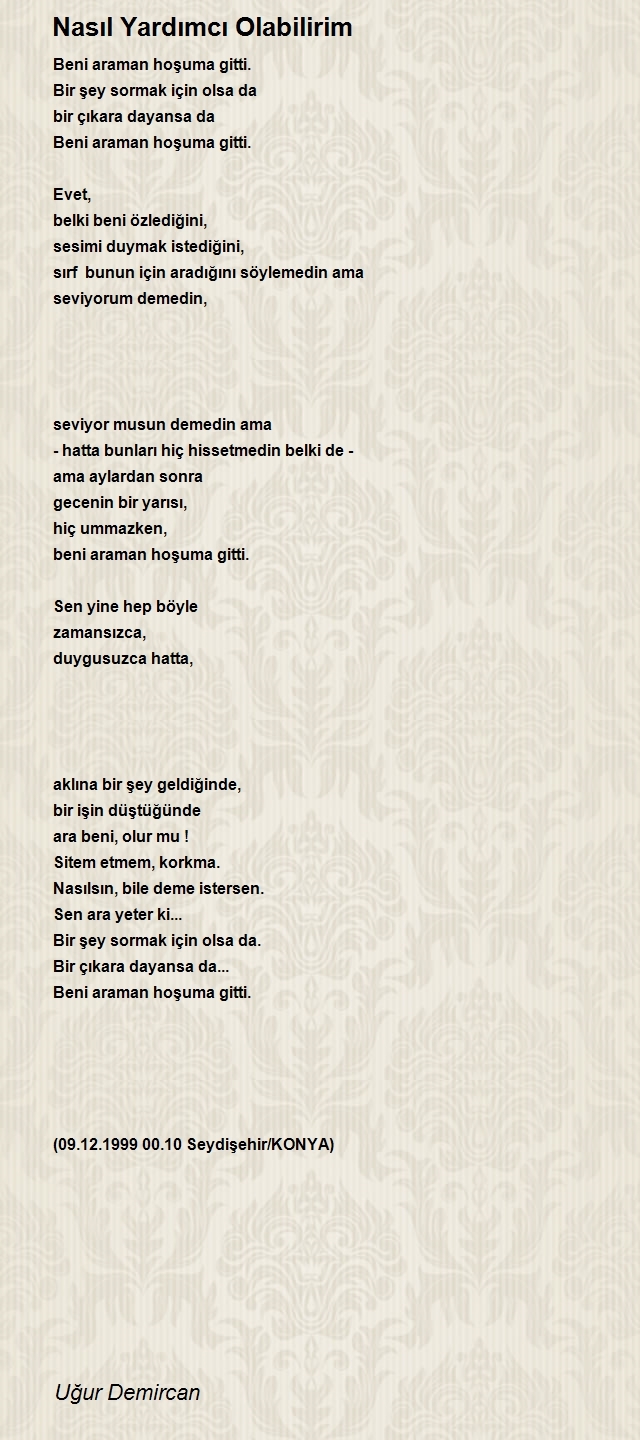 Nasıl Yardımcı Olabilirim

Beni araman hoşuma gitti.
Bir şey sormak için olsa da
bir çıkara dayansa da
Beni araman hoşuma gitti.

Evet,
belki beni özlediğini,
sesimi duymak istediğini,
sırf bunun için aradığını söylemedin ama
seviyorum demedin,

seviyor musun demedin ama
- hatta bunları hiç hissetmedin belki de -
ama aylardan sonra
gecenin bir yarısı,
hiç ummazken,
beni araman hoşuma gitti.

Sen yine hep böyle
zamansızca,
duygusuzca hatta,

aklına bir şey geldiğinde,
bir işin düştüğünde
ara beni, olur mu !
Sitem etmem, korkma.
Nasılsın, bile deme istersen.
Sen ara yeter ki...
Bir şey sormak için olsa da.
Bir çıkara dayansa da...
Beni araman hoşuma gitti.

(09.12.1999 00.10 Seydişehir/KONYA)

Uğur Demircan